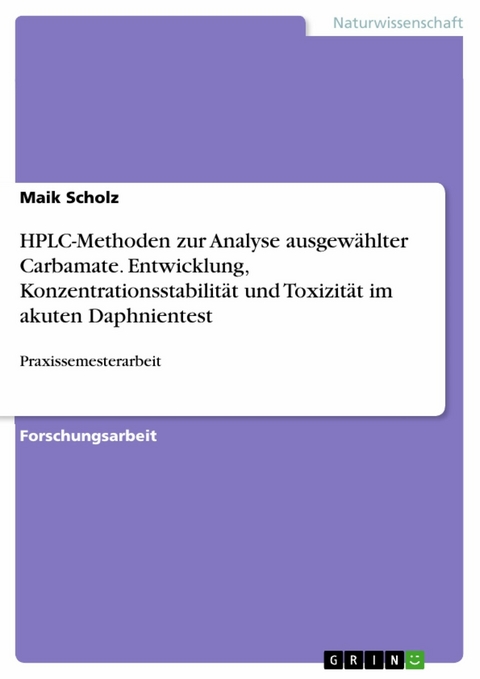 Naturwissenschaft

Maik Scholz

HPLC-Methoden zur Analyse ausgewählter Carbamate. Entwicklung, Konzentrationsstabilität und Toxizität im akuten Daphnientest

Praxissemesterarbeit

Forschungsarbeit

GRIN